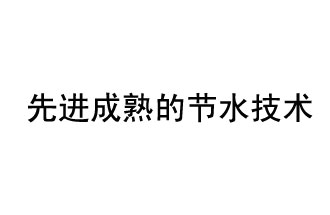 先进成熟的节水技术